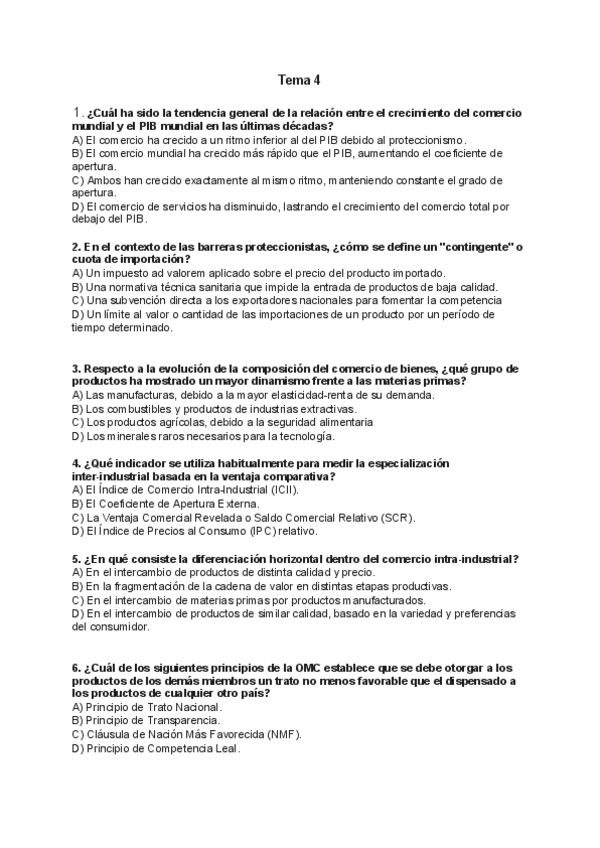 Tema 4

1. ¿Cuál ha sido la tendencia general de la relación entre el crecimiento del comercio mundial y el PIB mundial en las últimas décadas?
A) El comercio ha crecido a un ritmo inferior al del PIB debido al proteccionismo.
B) El comercio mundial ha crecido más rápido que el PIB, aumentando el coeficiente de apertura.
C) Ambos han crecido exactamente al mismo ritmo, manteniendo constante el grado de apertura.
D) El comercio de servicios ha disminuido, lastrando el crecimiento del comercio total por debajo del PIB.

2. En el contexto de las barreras proteccionistas, ¿cómo se define un "contingente" o cuota de importación?
A) Un impuesto ad valorem aplicado sobre el precio del producto importado.
B) Una normativa técnica sanitaria que impide la entrada de productos de baja calidad.
C) Una subvención directa a los exportadores nacionales para fomentar la competencia
D) Un límite al valor o cantidad de las importaciones de un producto por un período de tiempo determinado.

3. Respecto a la evolución de la composición del comercio de bienes, ¿qué grupo de productos ha mostrado un mayor dinamismo frente a las materias primas?
A) Las manufacturas, debido a la mayor elasticidad-renta de su demanda.
B) Los combustibles y productos de industrias extractivas.
C) Los productos agrícolas, debido a la seguridad alimentaria
D) Los minerales raros necesarios para la tecnología.

4. ¿Qué indicador se utiliza habitualmente para medir la especialización inter-industrial basada en la ventaja comparativa?
A) El Índice de Comercio Intra-Industrial (ICII).
B) El Coeficiente de Apertura Externa.
C) La Ventaja Comercial Revelada o Saldo Comercial Relativo (SCR).
D) El Índice de Precios al Consumo (IPC) relativo.

5. ¿En qué consiste la diferenciación horizontal dentro del comercio intra-industrial?
A) En el intercambio de productos de distinta calidad y precio.
B) En la fragmentación de la cadena de valor en distintas etapas productivas.
C) En el intercambio de materias primas por productos manufacturados.
D) En el intercambio de productos de similar calidad, basado en la variedad y preferencias del consumidor.

6. ¿Cuál de los siguientes principios de la OMC establece que se debe otorgar a los productos de los demás miembros un trato no menos favorable que el dispensado a los productos de cualquier otro país?
A) Principio de Trato Nacional.
B) Principio de Transparencia.
C) Cláusula de Nación Más Favorecida (NMF).
D) Principio de Competencia Leal.